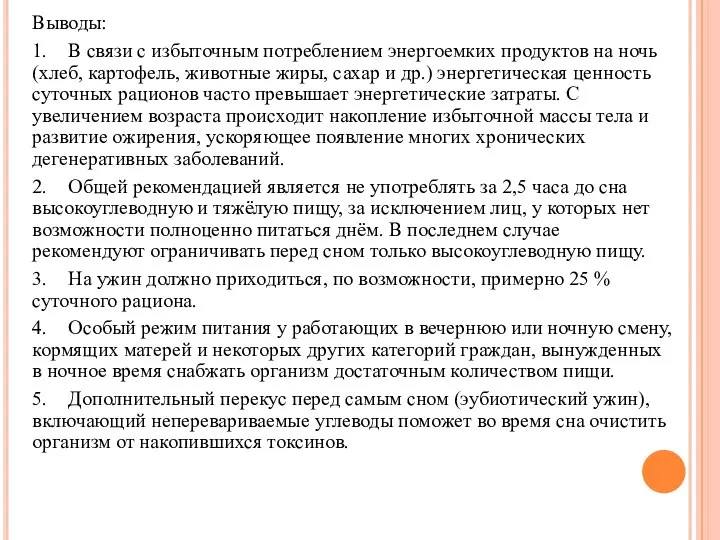 Выводы:

1. В связи с избыточным потреблением энергоемких продуктов на ночь (хлеб, картофель, животные жиры, сахар и др.) энергетическая ценность суточных рационов часто превышает энергетические затраты. С увеличением возраста происходит накопление избыточной массы тела и развитие ожирения, ускоряющее появление многих хронических дегенеративных заболеваний.

2. Общей рекомендацией является не употреблять за 2,5 часа до сна высокоуглеводную и тяжёлую пищу, за исключением лиц, у которых нет возможности полноценно питаться днём. В последнем случае рекомендуют ограничивать перед сном только высокоуглеводную пищу.

3. На ужин должно приходиться, по возможности, примерно 25 % суточного рациона.

4. Особый режим питания у работающих в вечернюю или ночную смену, кормящих матерей и некоторых других категорий граждан, вынужденных в ночное время снабжать организм достаточным количеством пищи.

5. Дополнительный перекус перед самым сном (эубиотический ужин), включающий неперевариваемые углеводы поможет во время сна очистить организм от накопившихся токсинов.